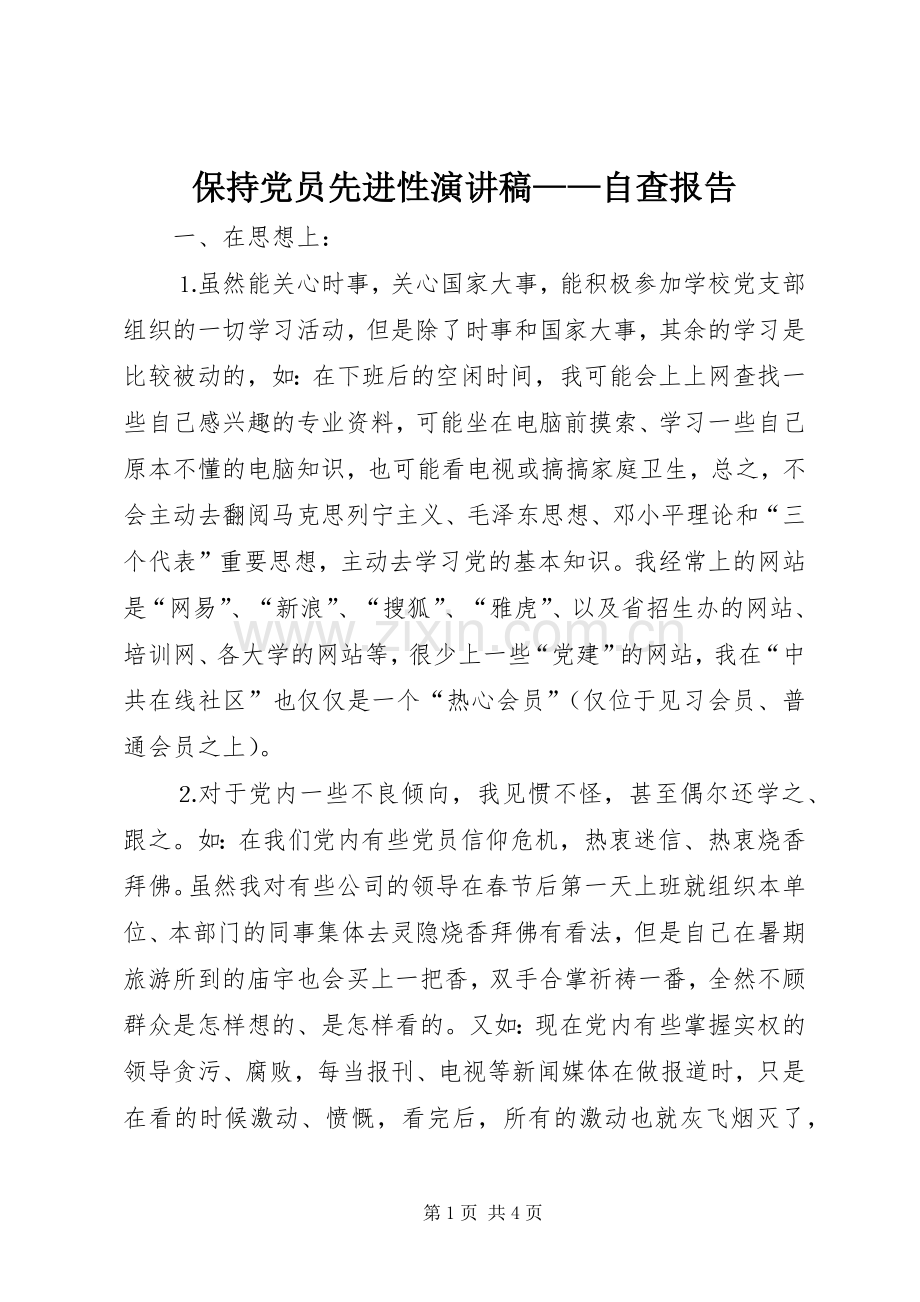 保持党员先进性演讲稿——自查报告

一、在思想上：

1.虽然能关心时事，关心国家大事，能积极参加学校党支部组织的一切学习活动，但是除了时事和国家大事，其余的学习是比较被动的，如：在下班后的空闲时间，我可能会上上网查找一些自己感兴趣的专业资料，可能坐在电脑前摸索、学习一些自己原本不懂的电脑知识，也可能看电视或搞搞家庭卫生，总之，不会主动去翻阅马克思列宁主义、毛泽东思想、邓小平理论和“三个代表”重要思想，主动去学习党的基本知识。我经常上的网站是“网易”、“新浪”、“搜狐”、“雅虎”、以及省招生办的网站、培训网、各大学的网站等，很少上一些“党建”的网站，我在“中共在线社区”也仅仅是一个“热心会员”（仅位于见习会员、普通会员之上）。

2.对于党内一些不良倾向，我见惯不怪，甚至偶尔还学之、跟之。如：在我们党内有些党员信仰危机，热衷迷信、热衷烧香拜佛。虽然我对有些公司的领导在春节后第一天上班就组织本单位、本部门的同事集体去灵隐烧香拜佛有看法，但是自己在暑期旅游所到的庙宇也会买上一把香，双手合掌祈祷一番，全然不顾群众是怎样想的、是怎样看的。又如：现在党内有些掌握实权的领导贪污、腐败，每当报刊、电视等新闻媒体在做报道时，只是在看的时候激动、愤慨，看完后，所有的激动也就灰飞烟灭了，

第1页 共4页

www.zixin.com.cn